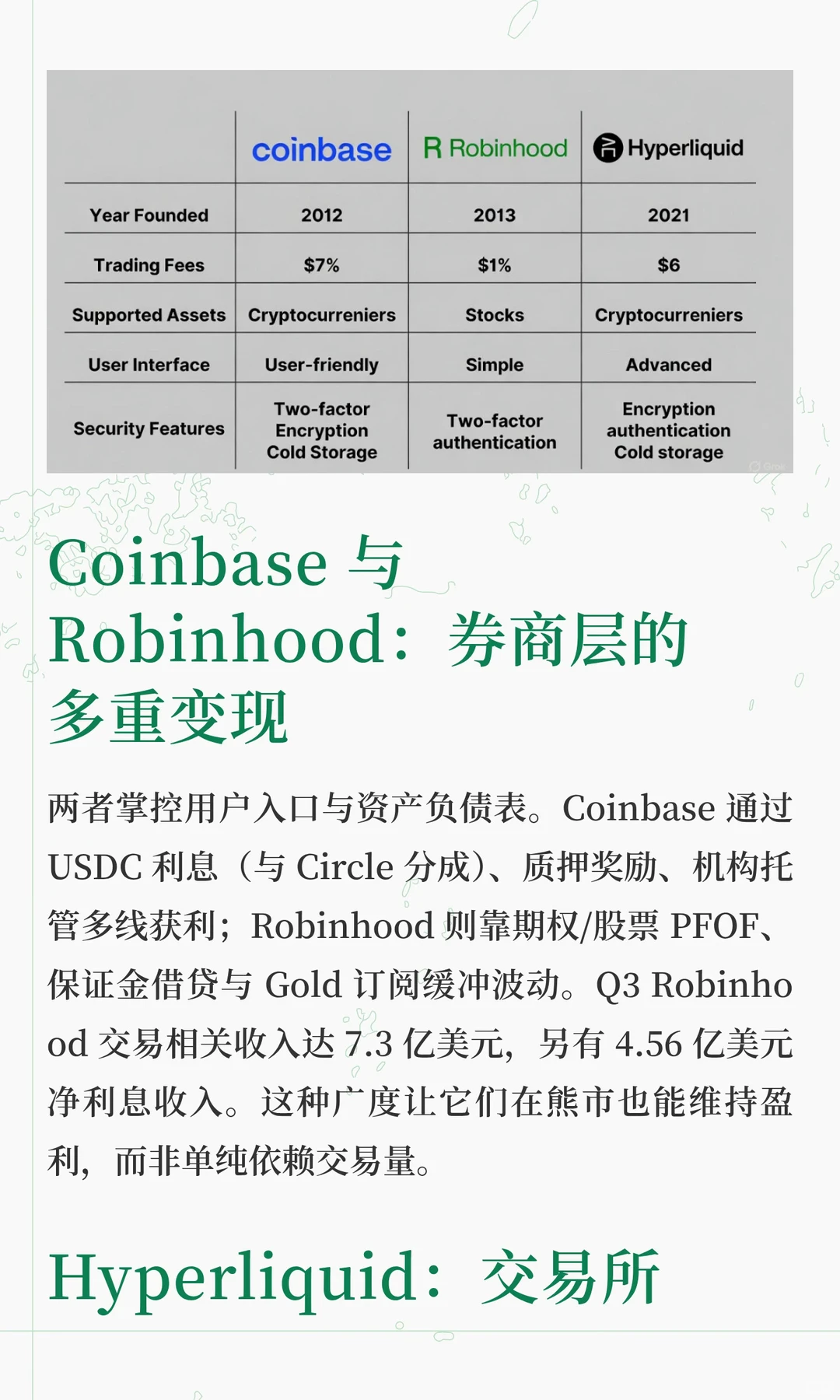 | | coinbase | Robinhood | Hyperliquid |
|---|---|---|---|
| Year Founded | 2012 | 2013 | 2021 |
| Trading Fees | \$7% | \$1% | \$6 |
| Supported Assets | Cryptocurreniers | Stocks | Cryptocurreniers |
| User Interface | User-friendly | Simple | Advanced |
| Security Features | Two-factor Encryption Cold Storage | Two-factor authentication | Encryption authentication Cold storage |

Coinbase 与 Robinhood：券商层的多重变现

两者掌控用户入口与资产负债表。Coinbase 通过 USDC 利息（与 Circle 分成）、质押奖励、机构托管多线获利；Robinhood 则靠期权/股票 PFOF、保证金借贷与 Gold 订阅缓冲波动。Q3 Robinhood 交易相关收入达 7.3 亿美元，另有 4.56 亿美元净利息收入。这种广度让它们在熊市也能维持盈利，而非单纯依赖交易量。

Hyperliquid：交易所